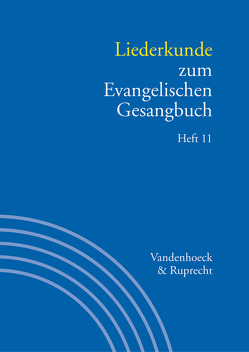 Liederkunde
zum
Evangelischen
Gesangbuch

Heft 11

Vandenhoeck
& Ruprecht